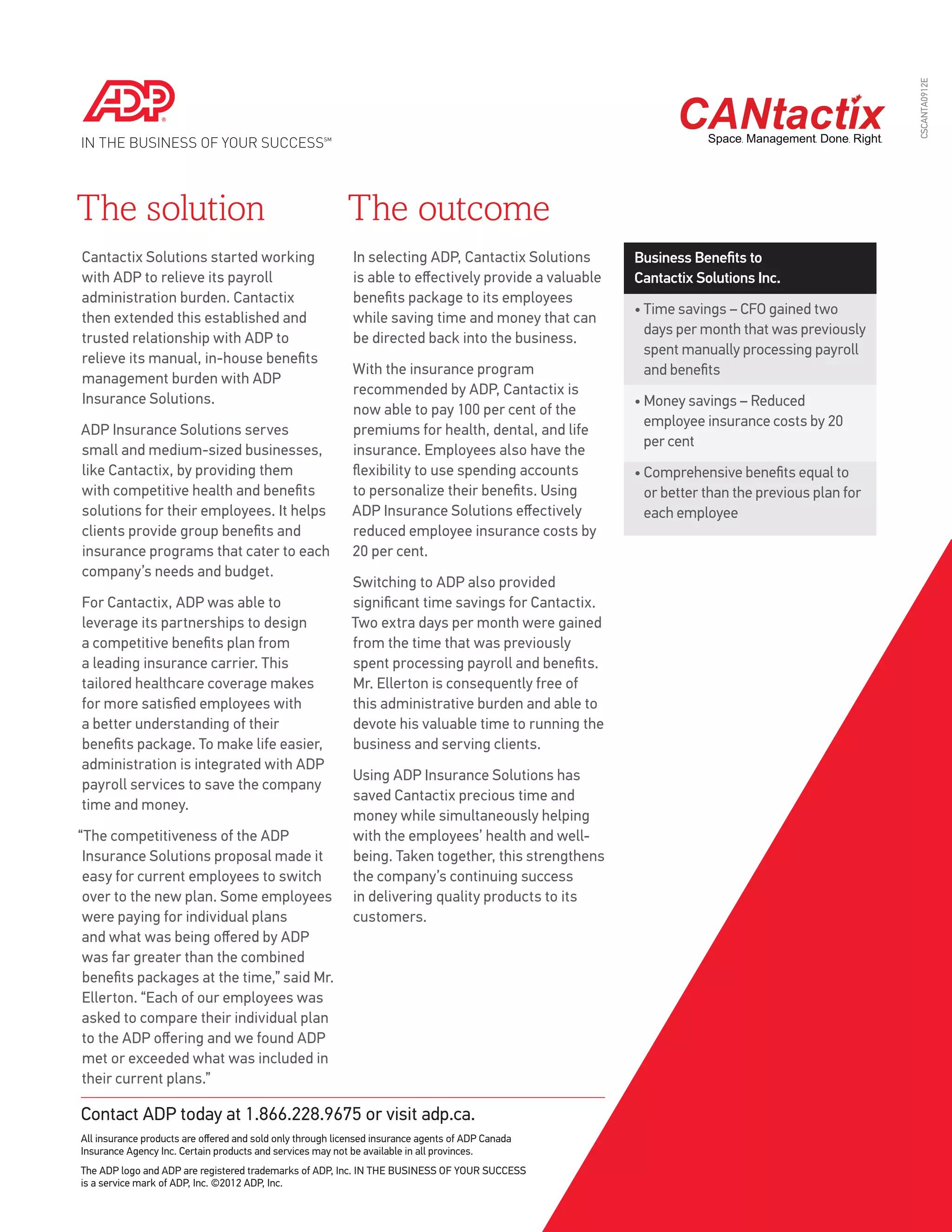 ADP®

IN THE BUSINESS OF YOUR SUCCESS℠

CANtactix
Space. Management. Done. Right.

CSCANTA0912E

The solution

Cantactix Solutions started working with ADP to relieve its payroll administration burden. Cantactix then extended this established and trusted relationship with ADP to relieve its manual, in-house benefits management burden with ADP Insurance Solutions.

ADP Insurance Solutions serves small and medium-sized businesses, like Cantactix, by providing them with competitive health and benefits solutions for their employees. It helps clients provide group benefits and insurance programs that cater to each company's needs and budget.

For Cantactix, ADP was able to leverage its partnerships to design a competitive benefits plan from a leading insurance carrier. This tailored healthcare coverage makes for more satisfied employees with a better understanding of their benefits package. To make life easier, administration is integrated with ADP payroll services to save the company time and money.

"The competitiveness of the ADP Insurance Solutions proposal made it easy for current employees to switch over to the new plan. Some employees were paying for individual plans and what was being offered by ADP was far greater than the combined benefits packages at the time," said Mr. Ellerton. "Each of our employees was asked to compare their individual plan to the ADP offering and we found ADP met or exceeded what was included in their current plans."

The outcome

In selecting ADP, Cantactix Solutions is able to effectively provide a valuable benefits package to its employees while saving time and money that can be directed back into the business.

With the insurance program recommended by ADP, Cantactix is now able to pay 100 per cent of the premiums for health, dental, and life insurance. Employees also have the flexibility to use spending accounts to personalize their benefits. Using ADP Insurance Solutions effectively reduced employee insurance costs by 20 per cent.

Switching to ADP also provided significant time savings for Cantactix. Two extra days per month were gained from the time that was previously spent processing payroll and benefits. Mr. Ellerton is consequently free of this administrative burden and able to devote his valuable time to running the business and serving clients.

Using ADP Insurance Solutions has saved Cantactix precious time and money while simultaneously helping with the employees' health and well-being. Taken together, this strengthens the company's continuing success in delivering quality products to its customers.

Business Benefits to Cantactix Solutions Inc.

• Time savings – CFO gained two days per month that was previously spent manually processing payroll and benefits

• Money savings – Reduced employee insurance costs by 20 per cent

• Comprehensive benefits equal to or better than the previous plan for each employee

Contact ADP today at 1.866.228.9675 or visit adp.ca.

All insurance products are offered and sold only through licensed insurance agents of ADP Canada Insurance Agency Inc. Certain products and services may not be available in all provinces.

The ADP logo and ADP are registered trademarks of ADP, Inc. IN THE BUSINESS OF YOUR SUCCESS is a service mark of ADP, Inc. ©2012 ADP, Inc.